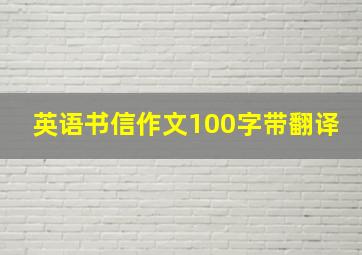 英语书信作文100字带翻译